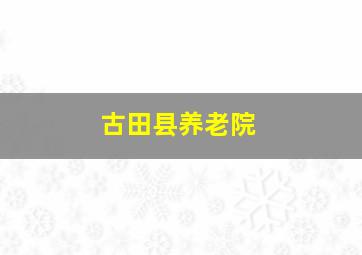 古田县养老院